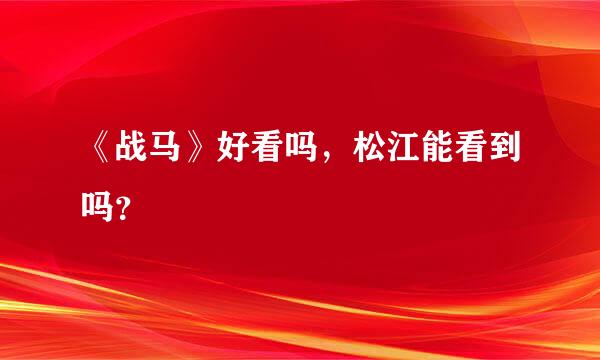 《战马》好看吗，松江能看到吗？